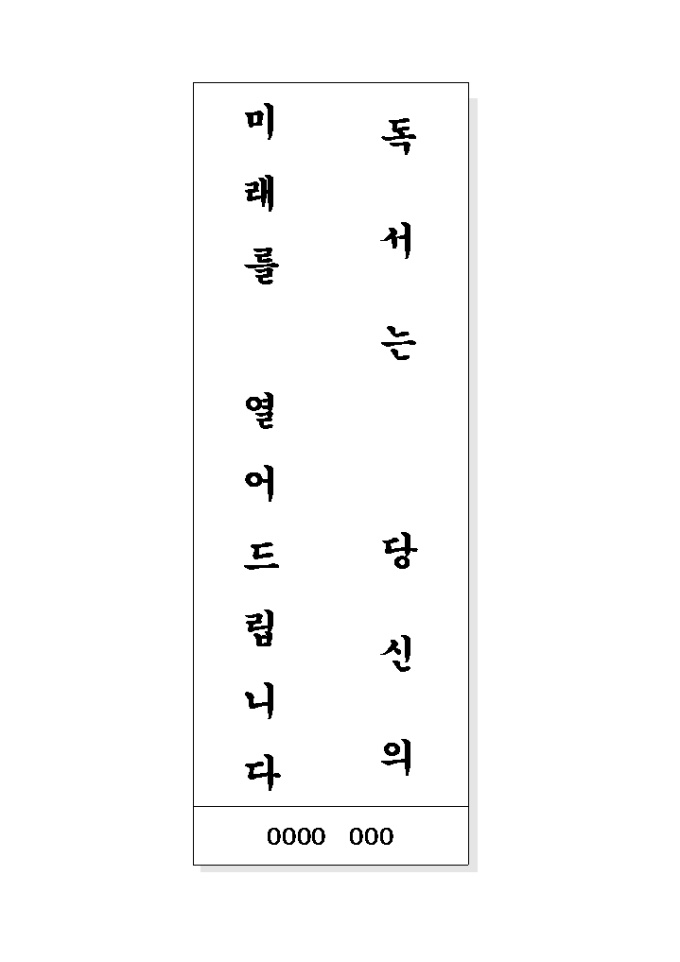 독서는 당신의

미래를 열어드립니다

0000 000